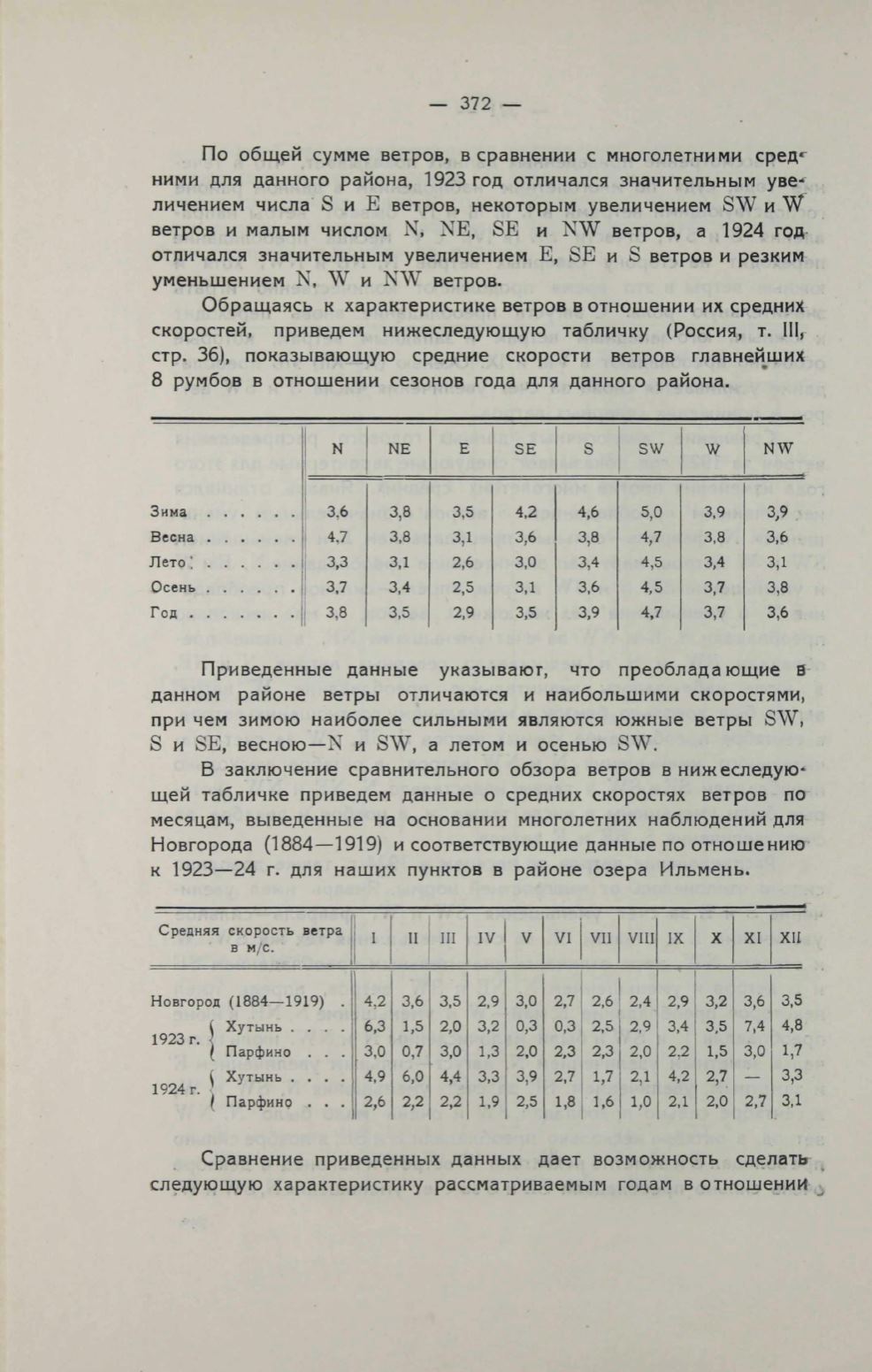 — 372 —

По общей сумме ветров, в сравнении с многолетними средними для данного района, 1923 год отличался значительным увеличением числа S и E ветров, некоторым увеличением SW и W ветров и малым числом N, NE, SE и NW ветров, а 1924 год отличался значительным увеличением E, SE и S ветров и резким уменьшением N, W и NW ветров.

Обращаясь к характеристике ветров в отношении их средних скоростей, приведем нижеследующую табличку (Россия, т. III, стр. 36), показывающую средние скорости ветров главнейших 8 румбов в отношении сезонов года для данного района.

| | N | NE | E | SE | S | SW | W | NW |
|---|---|---|---|---|---|---|---|---|
| Зима . . . . . . | 3,6 | 3,8 | 3,5 | 4,2 | 4,6 | 5,0 | 3,9 | 3,9 |
| Весна . . . . . . | 4,7 | 3,8 | 3,1 | 3,6 | 3,8 | 4,7 | 3,8 | 3,6 |
| Лето . . . . . . | 3,3 | 3,1 | 2,6 | 3,0 | 3,4 | 4,5 | 3,4 | 3,1 |
| Осень . . . . . . | 3,7 | 3,4 | 2,5 | 3,1 | 3,6 | 4,5 | 3,7 | 3,8 |
| Год . . . . . . . | 3,8 | 3,5 | 2,9 | 3,5 | 3,9 | 4,7 | 3,7 | 3,6 |

Приведенные данные указывают, что преобладающие в данном районе ветры отличаются и наибольшими скоростями, при чем зимою наиболее сильными являются южные ветры SW, S и SE, весною—N и SW, а летом и осенью SW.

В заключение сравнительного обзора ветров в нижеследующей табличке приведем данные о средних скоростях ветров по месяцам, выведенные на основании многолетних наблюдений для Новгорода (1884—1919) и соответствующие данные по отношению к 1923—24 г. для наших пунктов в районе озера Ильмень.

| Средняя скорость ветра в м/с. | I | II | III | IV | V | VI | VII | VIII | IX | X | XI | XII |
|---|---|---|---|---|---|---|---|---|---|---|---|---|
| Новгород (1884—1919) . | 4,2 | 3,6 | 3,5 | 2,9 | 3,0 | 2,7 | 2,6 | 2,4 | 2,9 | 3,2 | 3,6 | 3,5 |
| 1923 г. Хутынь . . . . | 6,3 | 1,5 | 2,0 | 3,2 | 0,3 | 0,3 | 2,5 | 2,9 | 3,4 | 3,5 | 7,4 | 4,8 |
| 1923 г. Парфино . . . | 3,0 | 0,7 | 3,0 | 1,3 | 2,0 | 2,3 | 2,3 | 2,0 | 2,2 | 1,5 | 3,0 | 1,7 |
| 1924 г. Хутынь . . . . | 4,9 | 6,0 | 4,4 | 3,3 | 3,9 | 2,7 | 1,7 | 2,1 | 4,2 | 2,7 | — | 3,3 |
| 1924 г. Парфино . . . | 2,6 | 2,2 | 2,2 | 1,9 | 2,5 | 1,8 | 1,6 | 1,0 | 2,1 | 2,0 | 2,7 | 3,1 |

Сравнение приведенных данных дает возможность сделать следующую характеристику рассматриваемым годам в отношении